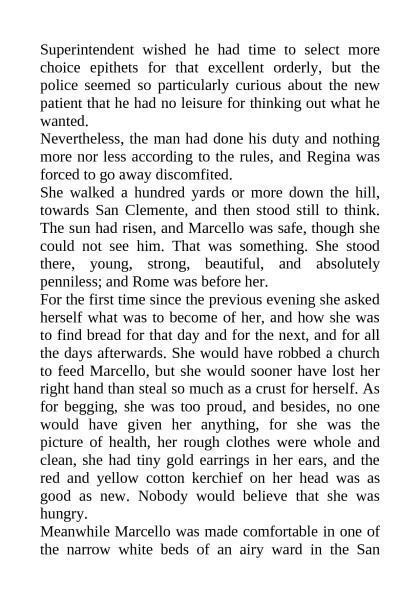 Superintendent wished he had time to select more choice epithets for that excellent orderly, but the police seemed so particularly curious about the new patient that he had no leisure for thinking out what he wanted.
Nevertheless, the man had done his duty and nothing more nor less according to the rules, and Regina was forced to go away discomfited.
She walked a hundred yards or more down the hill, towards San Clemente, and then stood still to think. The sun had risen, and Marcello was safe, though she could not see him. That was something. She stood there, young, strong, beautiful, and absolutely penniless; and Rome was before her.
For the first time since the previous evening she asked herself what was to become of her, and how she was to find bread for that day and for the next, and for all the days afterwards. She would have robbed a church to feed Marcello, but she would sooner have lost her right hand than steal so much as a crust for herself. As for begging, she was too proud, and besides, no one would have given her anything, for she was the picture of health, her rough clothes were whole and clean, she had tiny gold earrings in her ears, and the red and yellow cotton kerchief on her head was as good as new. Nobody would believe that she was hungry.
Meanwhile Marcello was made comfortable in one of the narrow white beds of an airy ward in the San